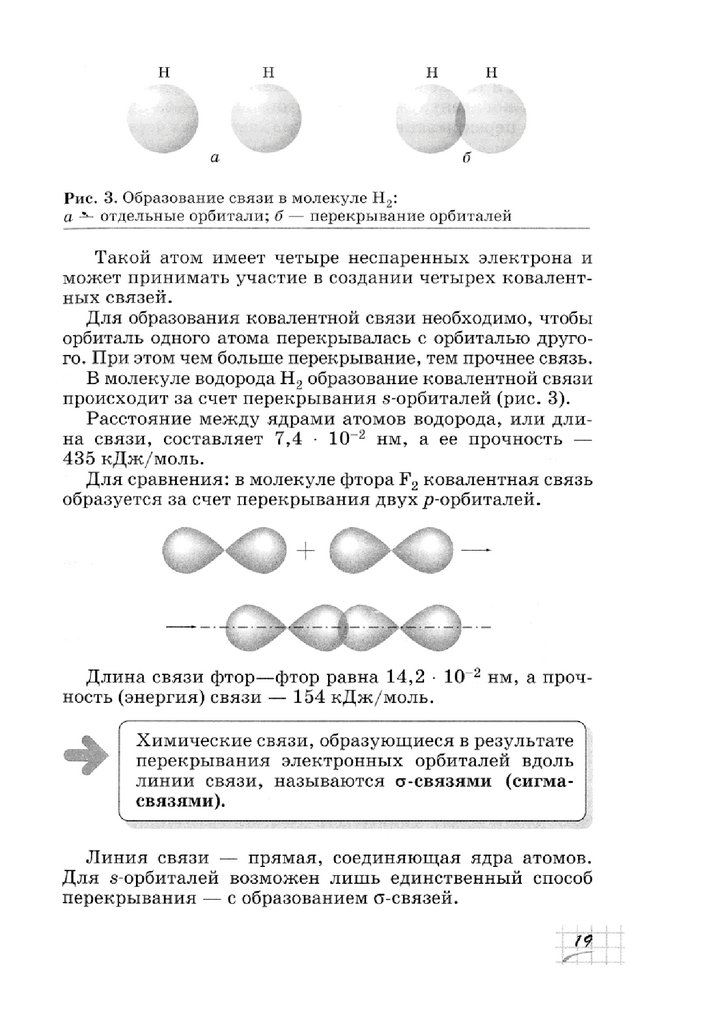 H H H H

а б

Рис. 3. Образование связи в молекуле $H_2$:
а — отдельные орбитали; б — перекрывание орбиталей

Такой атом имеет четыре неспаренных электрона и может принимать участие в создании четырех ковалентных связей.

Для образования ковалентной связи необходимо, чтобы орбиталь одного атома перекрывалась с орбиталью другого. При этом чем больше перекрывание, тем прочнее связь.

В молекуле водорода $H_2$ образование ковалентной связи происходит за счет перекрывания s-орбиталей (рис. 3).

Расстояние между ядрами атомов водорода, или длина связи, составляет $7,4 \cdot 10^{-2}$ нм, а ее прочность — 435 кДж/моль.

Для сравнения: в молекуле фтора $F_2$ ковалентная связь образуется за счет перекрывания двух p-орбиталей.

+

Длина связи фтор—фтор равна $14,2 \cdot 10^{-2}$ нм, а прочность (энергия) связи — 154 кДж/моль.

Химические связи, образующиеся в результате перекрывания электронных орбиталей вдоль линии связи, называются σ-связями (сигма-связями).

Линия связи — прямая, соединяющая ядра атомов. Для s-орбиталей возможен лишь единственный способ перекрывания — с образованием σ-связей.

19